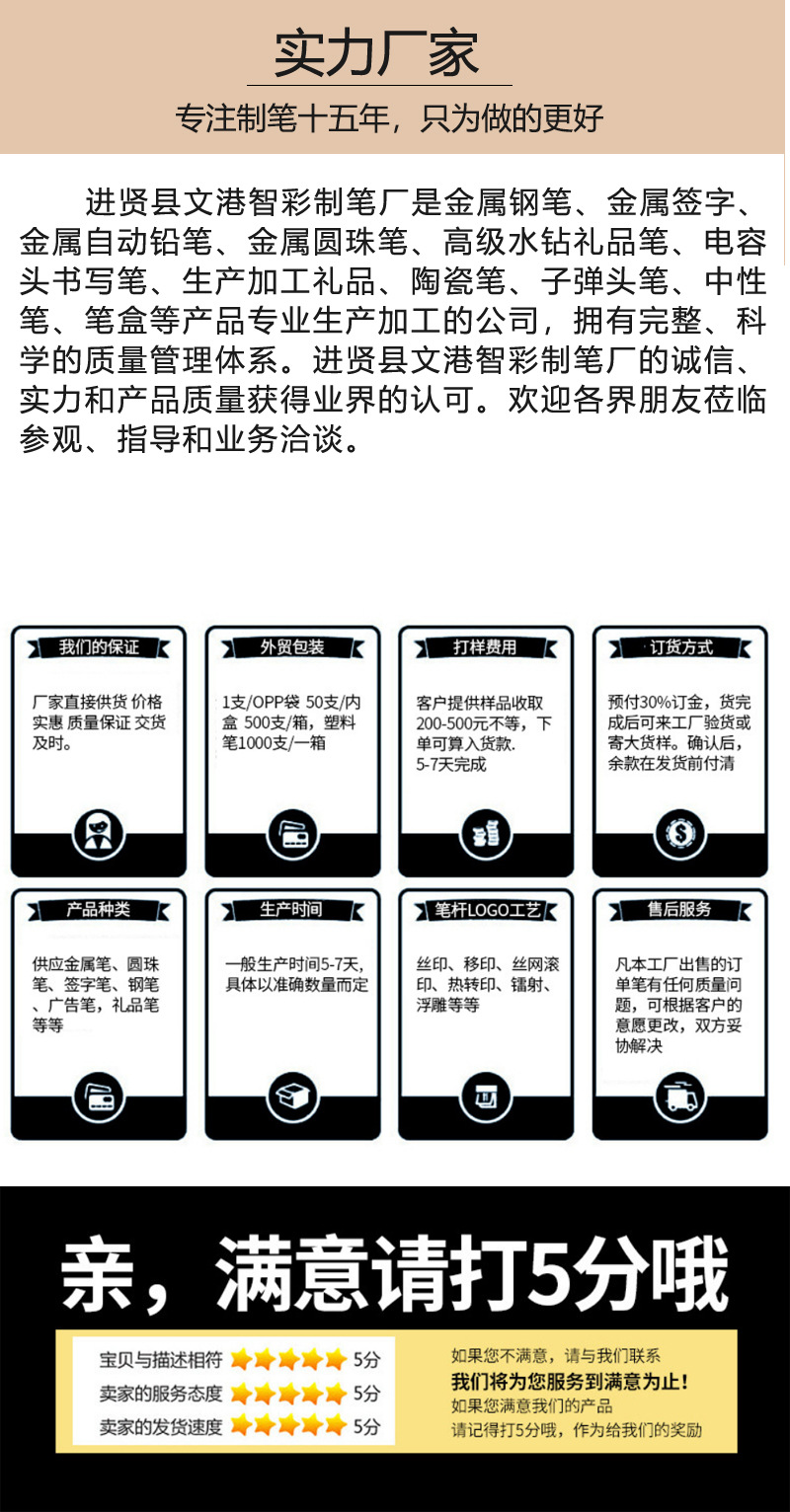 实力厂家

专注制笔十五年，只为做的更好

进贤县文港智彩制笔厂是金属钢笔、金属签字、金属自动铅笔、金属圆珠笔、高级水钻礼品笔、电容头书写笔、生产加工礼品、陶瓷笔、子弹头笔、中性笔、笔盒等产品专业生产加工的公司，拥有完整、科学的质量管理体系。进贤县文港智彩制笔厂的诚信、实力和产品质量获得业界的认可。欢迎各界朋友莅临参观、指导和业务洽谈。

我们的保证

厂家直接供货 价格实惠 质量保证 交货及时。

外贸包装

1支/OPP袋 50支/内盒 500支/箱，塑料笔1000支/一箱

打样费用

客户提供样品收取200-500元不等，下单可算入货款.
5-7天完成

订货方式

预付30%订金，货完成后可来工厂验货或寄大货样。确认后，余款在发货前付清

产品种类

供应金属笔、圆珠笔、签字笔、钢笔、广告笔，礼品笔等等

生产时间

一般生产时间5-7天，具体以准确数量而定

笔杆LOGO工艺

丝印、移印、丝网滚印、热转印、镭射、浮雕等等

售后服务

凡本工厂出售的订单笔有任何质量问题，可根据客户的意愿更改，双方妥协解决

亲，满意请打5分哦

宝贝与描述相符 5分
卖家的服务态度 5分
卖家的发货速度 5分

如果您不满意，请与我们联系
我们将为您服务到满意为止！
如果您满意我们的产品
请记得打5分哦，作为给我们的奖励